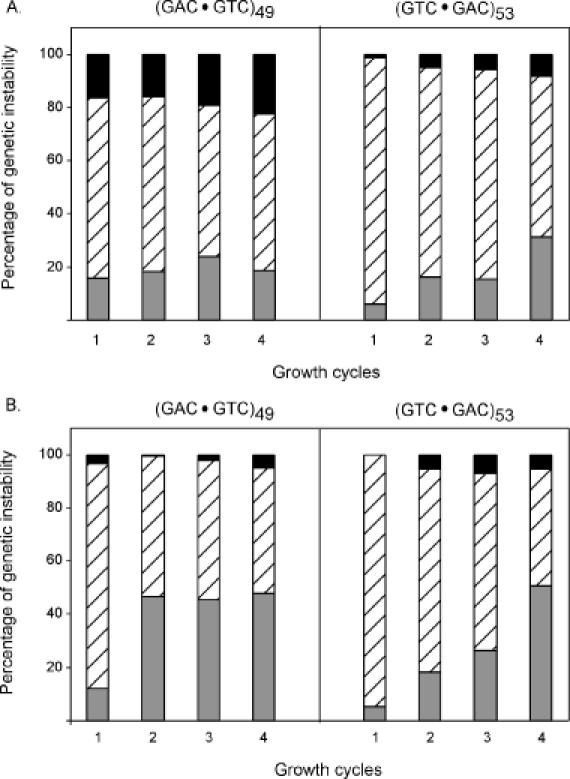 A.

$(GAC \bullet GTC)_{49}$

$(GTC \bullet GAC)_{53}$

Percentage of genetic instability

100
80
60
40
20

1 2 3 4

1 2 3 4

Growth cycles

B.

$(GAC \bullet GTC)_{49}$

$(GTC \bullet GAC)_{53}$

Percentage of genetic instability

100
80
60
40
20

1 2 3 4

1 2 3 4

Growth cycles